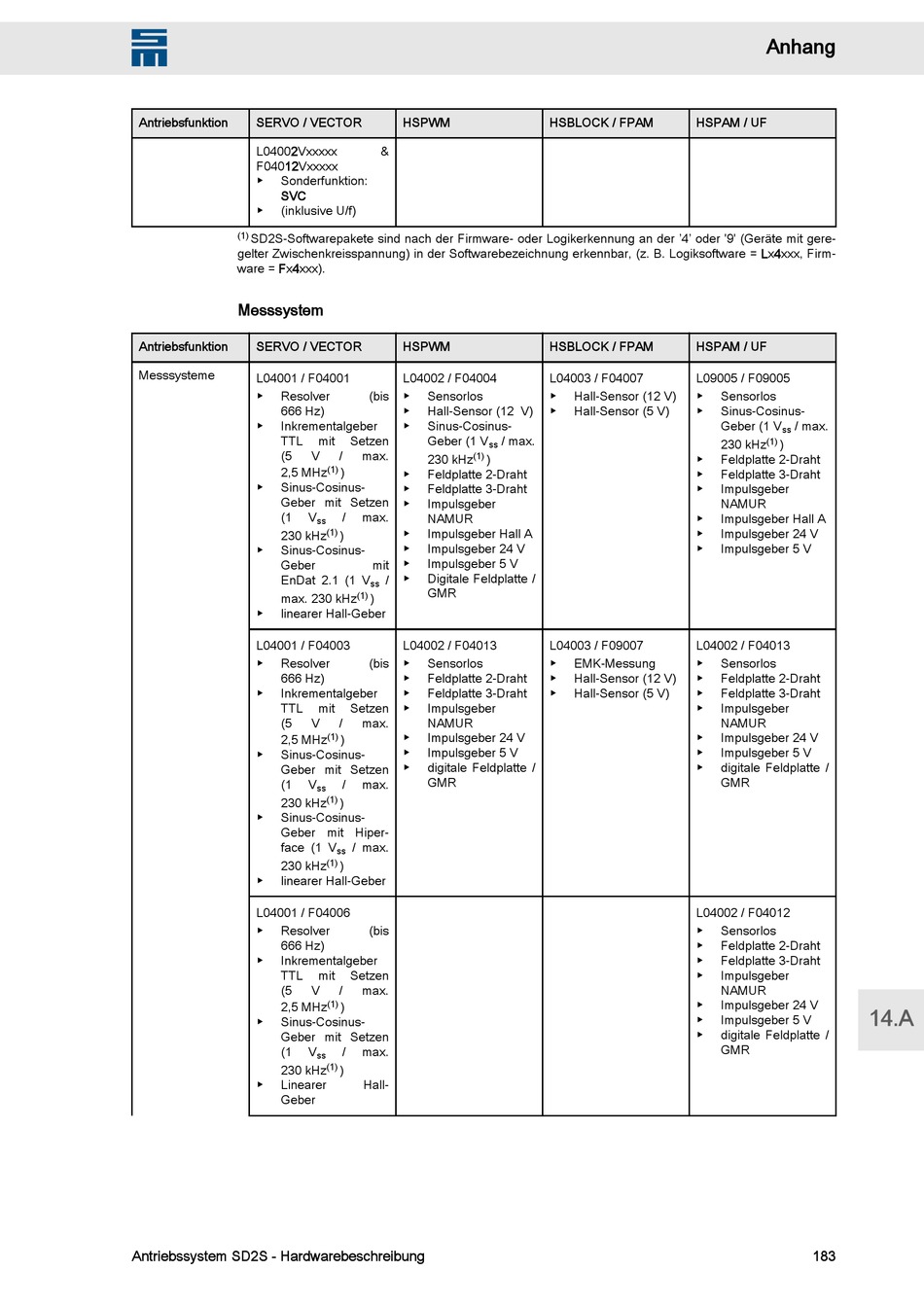 Anhang

| Antriebsfunktion | SERVO / VECTOR | HSPWM | HSBLOCK / FPAM | HSPAM / UF |
|---|---|---|---|---|
| | L04002Vxxxxx & F04012Vxxxxx ▸ Sonderfunktion: SVC ▸ (inklusive U/f) | | | |

$^{(1)}$ SD2S-Softwarepakete sind nach der Firmware- oder Logikerkennung an der '4' oder '9' (Geräte mit geregelter Zwischenkreisspannung) in der Softwarebezeichnung erkennbar, (z. B. Logiksoftware = Lx4xxx, Firmware = Fx4xxx).

Messsystem

| Antriebsfunktion | SERVO / VECTOR | HSPWM | HSBLOCK / FPAM | HSPAM / UF |
|---|---|---|---|---|
| Messsysteme | L04001 / F04001 ▸ Resolver (bis 666 Hz) ▸ Inkrementalgeber TTL mit Setzen (5 V / max. 2,5 MHz$^{(1)}$) ▸ Sinus-Cosinus-Geber mit Setzen (1 $V_{ss}$ / max. 230 kHz$^{(1)}$) ▸ Sinus-Cosinus-Geber mit EnDat 2.1 (1 $V_{ss}$ / max. 230 kHz$^{(1)}$) ▸ linearer Hall-Geber | L04002 / F04004 ▸ Sensorlos ▸ Hall-Sensor (12 V) ▸ Sinus-Cosinus-Geber (1 $V_{ss}$ / max. 230 kHz$^{(1)}$) ▸ Feldplatte 2-Draht ▸ Feldplatte 3-Draht ▸ Impulsgeber NAMUR ▸ Impulsgeber Hall A ▸ Impulsgeber 24 V ▸ Impulsgeber 5 V ▸ Digitale Feldplatte / GMR | L04003 / F04007 ▸ Hall-Sensor (12 V) ▸ Hall-Sensor (5 V) | L09005 / F09005 ▸ Sensorlos ▸ Sinus-Cosinus-Geber (1 $V_{ss}$ / max. 230 kHz$^{(1)}$) ▸ Feldplatte 2-Draht ▸ Feldplatte 3-Draht ▸ Impulsgeber NAMUR ▸ Impulsgeber Hall A ▸ Impulsgeber 24 V ▸ Impulsgeber 5 V |
| | L04001 / F04003 ▸ Resolver (bis 666 Hz) ▸ Inkrementalgeber TTL mit Setzen (5 V / max. 2,5 MHz$^{(1)}$) ▸ Sinus-Cosinus-Geber mit Setzen (1 $V_{ss}$ / max. 230 kHz$^{(1)}$) ▸ Sinus-Cosinus-Geber mit Hiperface (1 $V_{ss}$ / max. 230 kHz$^{(1)}$) ▸ linearer Hall-Geber | L04002 / F04013 ▸ Sensorlos ▸ Feldplatte 2-Draht ▸ Feldplatte 3-Draht ▸ Impulsgeber NAMUR ▸ Impulsgeber 24 V ▸ Impulsgeber 5 V ▸ digitale Feldplatte / GMR | L04003 / F09007 ▸ EMK-Messung ▸ Hall-Sensor (12 V) ▸ Hall-Sensor (5 V) | L04002 / F04013 ▸ Sensorlos ▸ Feldplatte 2-Draht ▸ Feldplatte 3-Draht ▸ Impulsgeber NAMUR ▸ Impulsgeber 24 V ▸ Impulsgeber 5 V ▸ digitale Feldplatte / GMR |
| | L04001 / F04006 ▸ Resolver (bis 666 Hz) ▸ Inkrementalgeber TTL mit Setzen (5 V / max. 2,5 MHz$^{(1)}$) ▸ Sinus-Cosinus-Geber mit Setzen (1 $V_{ss}$ / max. 230 kHz$^{(1)}$) ▸ Linearer Hall-Geber | | | L04002 / F04012 ▸ Sensorlos ▸ Feldplatte 2-Draht ▸ Feldplatte 3-Draht ▸ Impulsgeber NAMUR ▸ Impulsgeber 24 V ▸ Impulsgeber 5 V ▸ digitale Feldplatte / GMR |

14.A

Antriebssystem SD2S - Hardwarebeschreibung 183